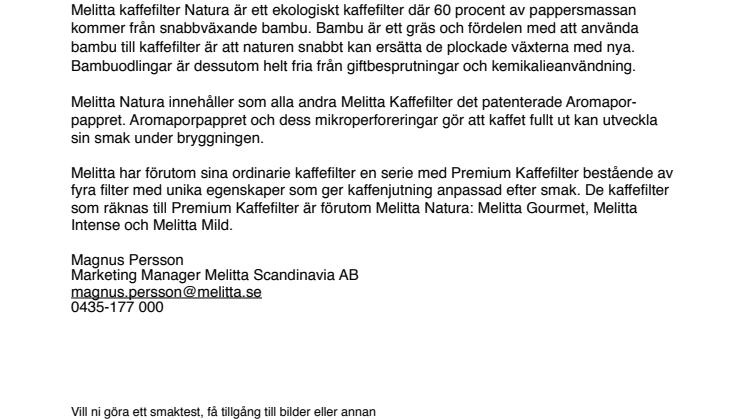 Melitta kaffefilter Natura är ett ekologiskt kaffefilter där 60 procent av pappersmassan kommer från snabbväxande bambu. Bambu är ett gräs och fördelen med att använda bambu till kaffefilter är att naturen snabbt kan ersätta de plockade växterna med nya. Bambuodlingar är dessutom helt fria från giftbesprutningar och kemikalieanvändning.

Melitta Natura innehåller som alla andra Melitta Kaffefilter det patenterade Aromaporpappret. Aromaporpappret och dess mikroperforeringar gör att kaffet fullt ut kan utveckla sin smak under bryggningen.

Melitta har förutom sina ordinarie kaffefilter en serie med Premium Kaffefilter bestående av fyra filter med unika egenskaper som ger kaffenjutning anpassad efter smak. De kaffefilter som räknas till Premium Kaffefilter är förutom Melitta Natura: Melitta Gourmet, Melitta Intense och Melitta Mild.

Magnus Persson
Marketing Manager Melitta Scandinavia AB
magnus.persson@melitta.se
0435-177 000

Vill ni göra ett smaktest, få tillgång till bilder eller annan